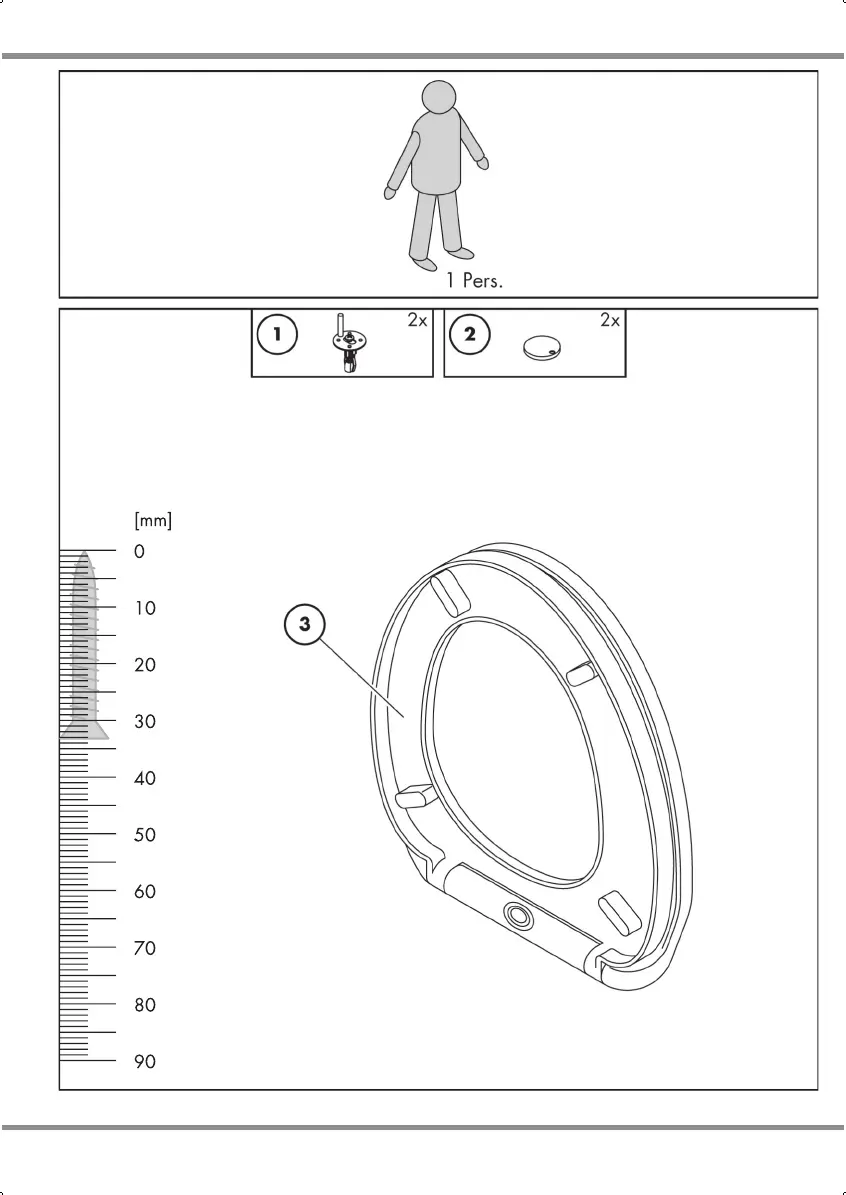 1 Pers.

1 2x

2 2x

[mm]
0
10
20
30
40
50
60
70
80
90

3